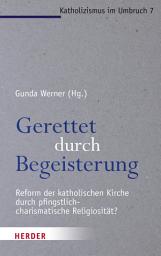 Katholizismus im Umbruch 7

Gunda Werner (Hg.)

Gerettet durch Begeisterung

Reform der katholischen Kirche durch pfingstlich-charismatische Religiosität?

HERDER